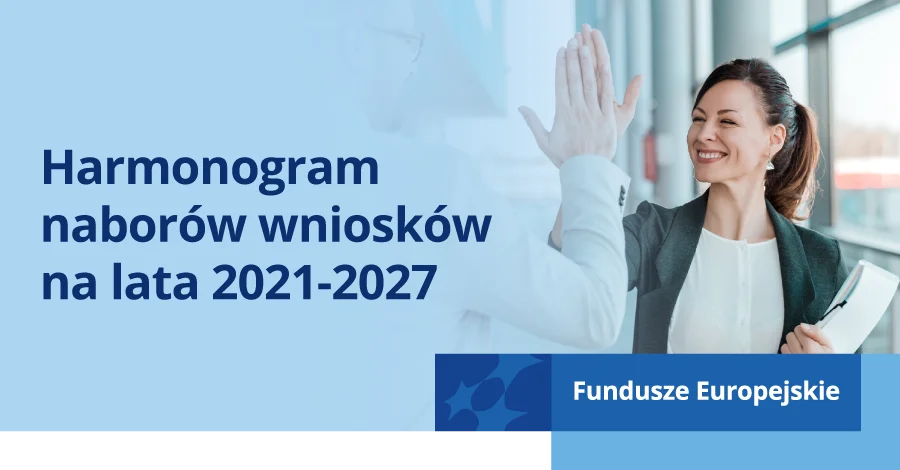 Harmonogram naborów wniosków na lata 2021-2027

Fundusze Europejskie